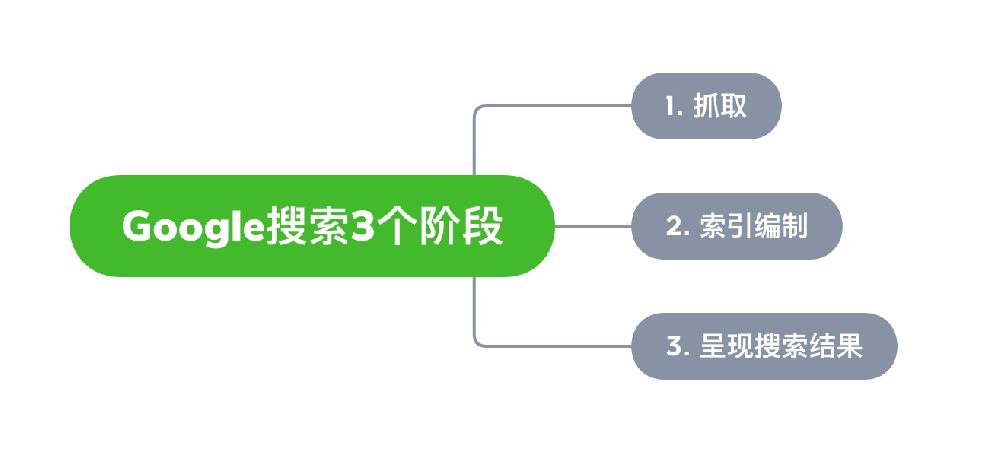 Google搜索3个阶段

1. 抓取

2. 索引编制

3. 呈现搜索结果